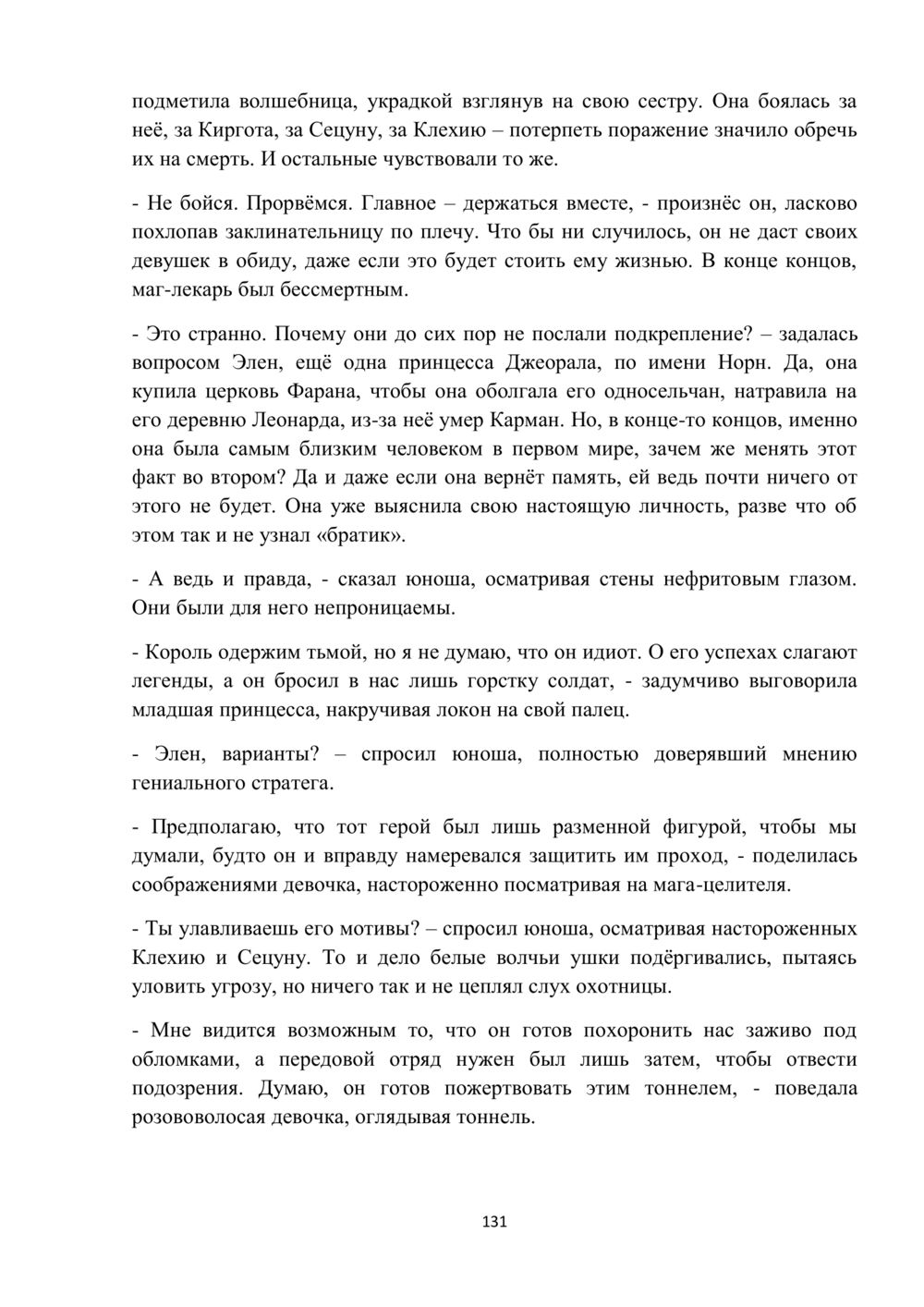 подметила волшебница, украдкой взглянув на свою сестру. Она боялась за неё, за Киргота, за Сецуну, за Клехию – потерпеть поражение значило обречь их на смерть. И остальные чувствовали то же.

- Не бойся. Прорвёмся. Главное – держаться вместе, - произнёс он, ласково похлопав заклинательницу по плечу. Что бы ни случилось, он не даст своих девушек в обиду, даже если это будет стоить ему жизнью. В конце концов, маг-лекарь был бессмертным.

- Это странно. Почему они до сих пор не послали подкрепление? – задалась вопросом Элен, ещё одна принцесса Джеорала, по имени Норн. Да, она купила церковь Фарана, чтобы она оболгала его односельчан, натравила на его деревню Леонарда, из-за неё умер Карман. Но, в конце-то концов, именно она была самым близким человеком в первом мире, зачем же менять этот факт во втором? Да и даже если она вернёт память, ей ведь почти ничего от этого не будет. Она уже выяснила свою настоящую личность, разве что об этом так и не узнал «братик».

- А ведь и правда, - сказал юноша, осматривая стены нефритовым глазом. Они были для него непроницаемы.

- Король одержим тьмой, но я не думаю, что он идиот. О его успехах слагают легенды, а он бросил в нас лишь горстку солдат, - задумчиво выговорила младшая принцесса, накручивая локон на свой палец.

- Элен, варианты? – спросил юноша, полностью доверявший мнению гениального стратега.

- Предполагаю, что тот герой был лишь разменной фигурой, чтобы мы думали, будто он и вправду намеревался защитить им проход, - поделилась соображениями девочка, настороженно посматривая на мага-целителя.

- Ты улавливаешь его мотивы? – спросил юноша, осматривая настороженных Клехию и Сецуну. То и дело белые волчьи ушки подёргивались, пытаясь уловить угрозу, но ничего так и не цеплял слух охотницы.

- Мне видится возможным то, что он готов похоронить нас заживо под обломками, а передовой отряд нужен был лишь затем, чтобы отвести подозрения. Думаю, он готов пожертвовать этим тоннелем, - поведала розововолосая девочка, оглядывая тоннель.

131